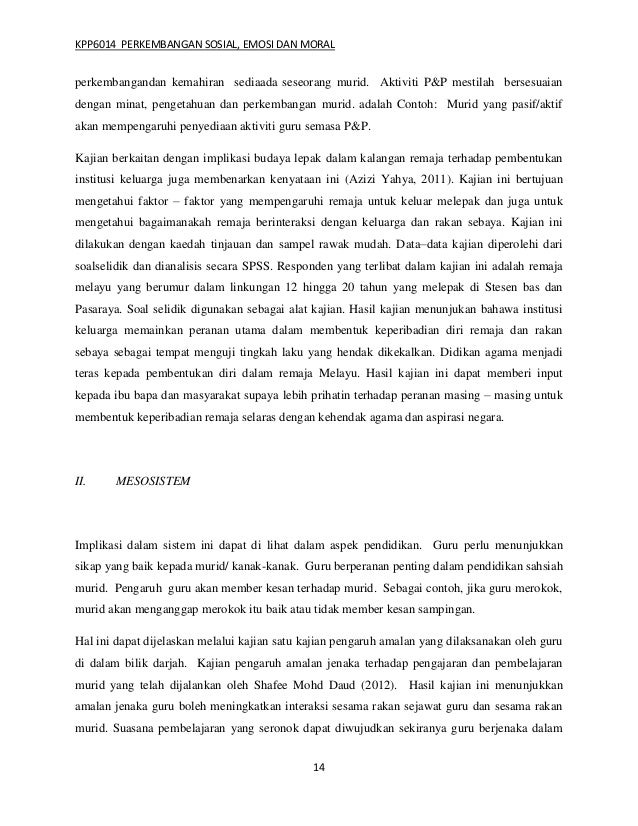 KPP6014 PERKEMBANGAN SOSIAL, EMOSI DAN MORAL

perkembangandan kemahiran sediaada seseorang murid. Aktiviti P&P mestilah bersesuaian dengan minat, pengetahuan dan perkembangan murid. adalah Contoh: Murid yang pasif/aktif akan mempengaruhi penyediaan aktiviti guru semasa P&P.

Kajian berkaitan dengan implikasi budaya lepak dalam kalangan remaja terhadap pembentukan institusi keluarga juga membenarkan kenyataan ini (Azizi Yahya, 2011). Kajian ini bertujuan mengetahui faktor – faktor yang mempengaruhi remaja untuk keluar melepak dan juga untuk mengetahui bagaimanakah remaja berinteraksi dengan keluarga dan rakan sebaya. Kajian ini dilakukan dengan kaedah tinjauan dan sampel rawak mudah. Data–data kajian diperolehi dari soalselidik dan dianalisis secara SPSS. Responden yang terlibat dalam kajian ini adalah remaja melayu yang berumur dalam linkungan 12 hingga 20 tahun yang melepak di Stesen bas dan Pasaraya. Soal selidik digunakan sebagai alat kajian. Hasil kajian menunjukan bahawa institusi keluarga memainkan peranan utama dalam membentuk keperibadian diri remaja dan rakan sebaya sebagai tempat menguji tingkah laku yang hendak dikekalkan. Didikan agama menjadi teras kepada pembentukan diri dalam remaja Melayu. Hasil kajian ini dapat memberi input kepada ibu bapa dan masyarakat supaya lebih prihatin terhadap peranan masing – masing untuk membentuk keperibadian remaja selaras dengan kehendak agama dan aspirasi negara.

II. MESOSISTEM

Implikasi dalam sistem ini dapat di lihat dalam aspek pendidikan. Guru perlu menunjukkan sikap yang baik kepada murid/ kanak-kanak. Guru berperanan penting dalam pendidikan sahsiah murid. Pengaruh guru akan member kesan terhadap murid. Sebagai contoh, jika guru merokok, murid akan menganggap merokok itu baik atau tidak member kesan sampingan.

Hal ini dapat dijelaskan melalui kajian satu kajian pengaruh amalan yang dilaksanakan oleh guru di dalam bilik darjah. Kajian pengaruh amalan jenaka terhadap pengajaran dan pembelajaran murid yang telah dijalankan oleh Shafee Mohd Daud (2012). Hasil kajian ini menunjukkan amalan jenaka guru boleh meningkatkan interaksi sesama rakan sejawat guru dan sesama rakan murid. Suasana pembelajaran yang seronok dapat diwujudkan sekiranya guru berjenaka dalam

14